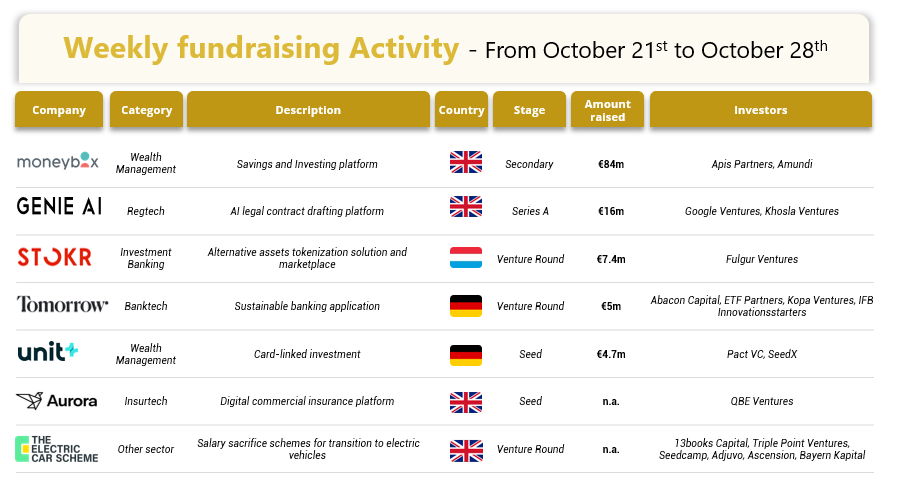 Weekly fundraising Activity - From October 21$^{st}$ to October 28$^{th}$

| Company | Category | Description | Country | Stage | Amount raised | Investors |
|---|---|---|---|---|---|---|
| moneybox | Wealth Management | Savings and Investing platform | | Secondary | €84m | Apis Partners, Amundi |
| GENIE AI | Regtech | AI legal contract drafting platform | | Series A | €16m | Google Ventures, Khosla Ventures |
| STOKR | Investment Banking | Alternative assets tokenization solution and marketplace | | Venture Round | €7.4m | Fulgur Ventures |
| Tomorrow | Banktech | Sustainable banking application | | Venture Round | €5m | Abacon Capital, ETF Partners, Kopa Ventures, IFB Innovationsstarters |
| unit+ | Wealth Management | Card-linked investment | | Seed | €4.7m | Pact VC, SeedX |
| Aurora | Insurtech | Digital commercial insurance platform | | Seed | n.a. | QBE Ventures |
| THE ELECTRIC CAR SCHEME | Other sector | Salary sacrifice schemes for transition to electric vehicles | | Venture Round | n.a. | 13books Capital, Triple Point Ventures, Seedcamp, Adjuvo, Ascension, Bayern Kapital |